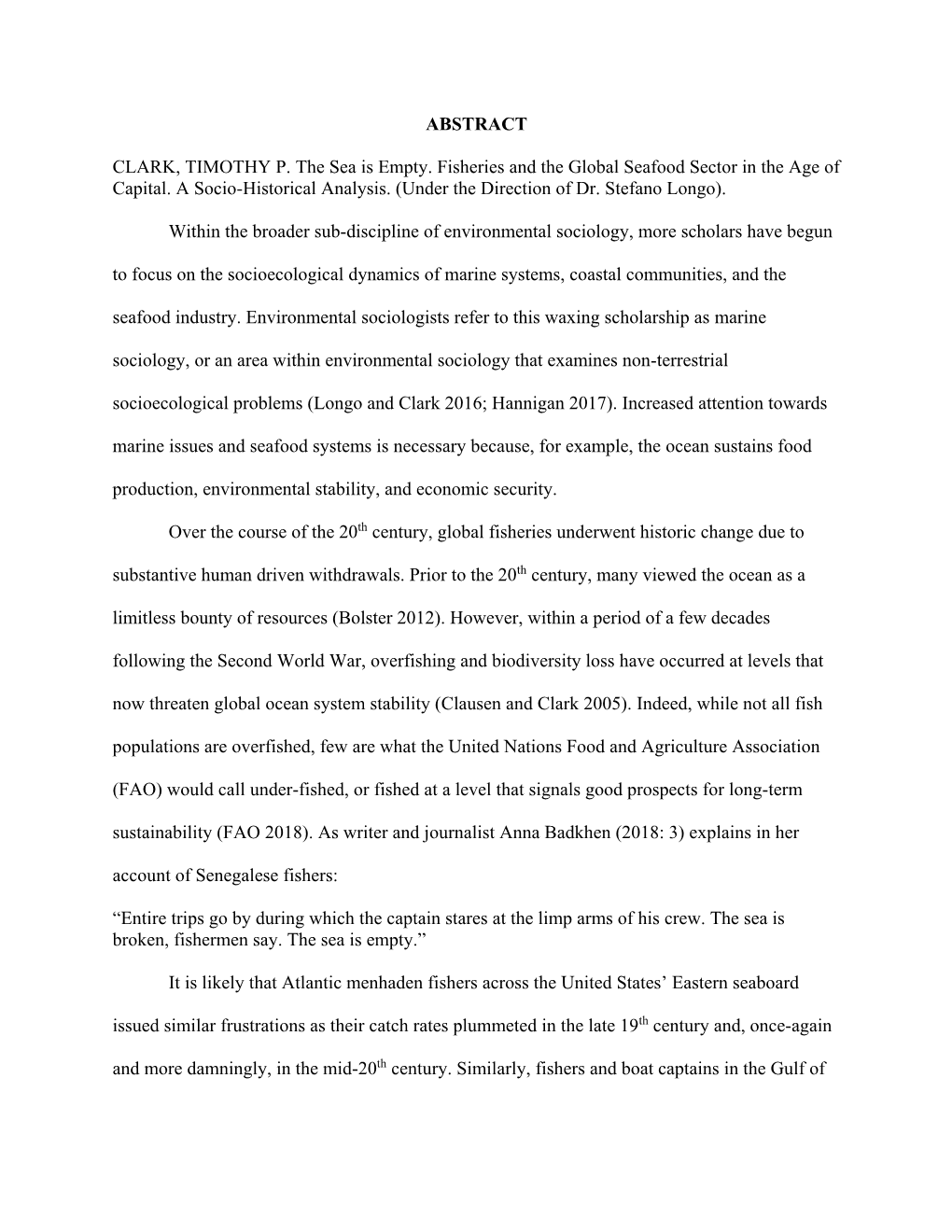 ABSTRACT

CLARK, TIMOTHY P. The Sea is Empty. Fisheries and the Global Seafood Sector in the Age of Capital. A Socio-Historical Analysis. (Under the Direction of Dr. Stefano Longo).

Within the broader sub-discipline of environmental sociology, more scholars have begun to focus on the socioecological dynamics of marine systems, coastal communities, and the seafood industry. Environmental sociologists refer to this waxing scholarship as marine sociology, or an area within environmental sociology that examines non-terrestrial socioecological problems (Longo and Clark 2016; Hannigan 2017). Increased attention towards marine issues and seafood systems is necessary because, for example, the ocean sustains food production, environmental stability, and economic security.

Over the course of the 20$^{th}$ century, global fisheries underwent historic change due to substantive human driven withdrawals. Prior to the 20$^{th}$ century, many viewed the ocean as a limitless bounty of resources (Bolster 2012). However, within a period of a few decades following the Second World War, overfishing and biodiversity loss have occurred at levels that now threaten global ocean system stability (Clausen and Clark 2005). Indeed, while not all fish populations are overfished, few are what the United Nations Food and Agriculture Association (FAO) would call under-fished, or fished at a level that signals good prospects for long-term sustainability (FAO 2018). As writer and journalist Anna Badkhen (2018: 3) explains in her account of Senegalese fishers:

“Entire trips go by during which the captain stares at the limp arms of his crew. The sea is broken, fishermen say. The sea is empty.”

It is likely that Atlantic menhaden fishers across the United States’ Eastern seaboard issued similar frustrations as their catch rates plummeted in the late 19$^{th}$ century and, once-again and more damningly, in the mid-20$^{th}$ century. Similarly, fishers and boat captains in the Gulf of